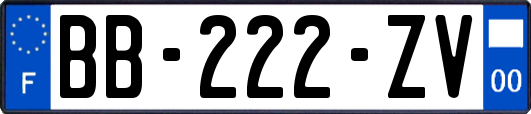 F

BB-222-ZV

00